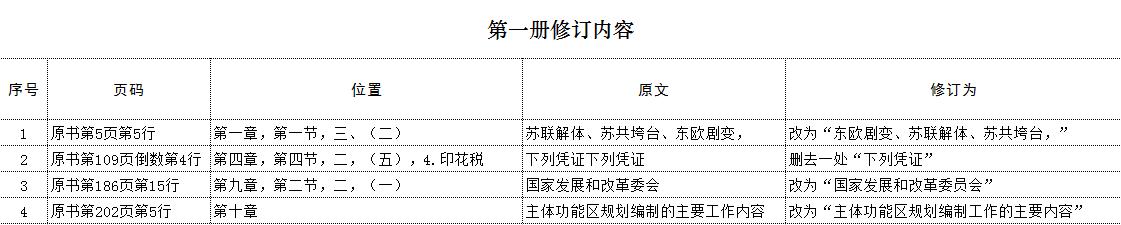 第一册修订内容

| 序号 | 页码 | 位置 | 原文 | 修订为 |
|---|---|---|---|---|
| 1 | 原书第5页第5行 | 第一章，第一节，三、（二） | 苏联解体、苏共垮台、东欧剧变， | 改为“东欧剧变、苏联解体、苏共垮台，” |
| 2 | 原书第109页倒数第4行 | 第四章，第四节，二，（五），4.印花税 | 下列凭证下列凭证 | 删去一处“下列凭证” |
| 3 | 原书第186页第15行 | 第九章，第二节，二，（一） | 国家发展和改革委会 | 改为“国家发展和改革委员会” |
| 4 | 原书第202页第5行 | 第十章 | 主体功能区规划编制的主要工作内容 | 改为“主体功能区规划编制工作的主要内容” |